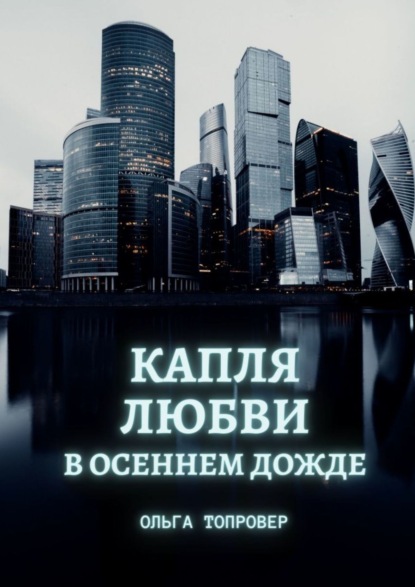 КАПЛЯ
ЛЮБВИ
В ОСЕННЕМ ДОЖДЕ

ОЛЬГА ТОПРОВЕР